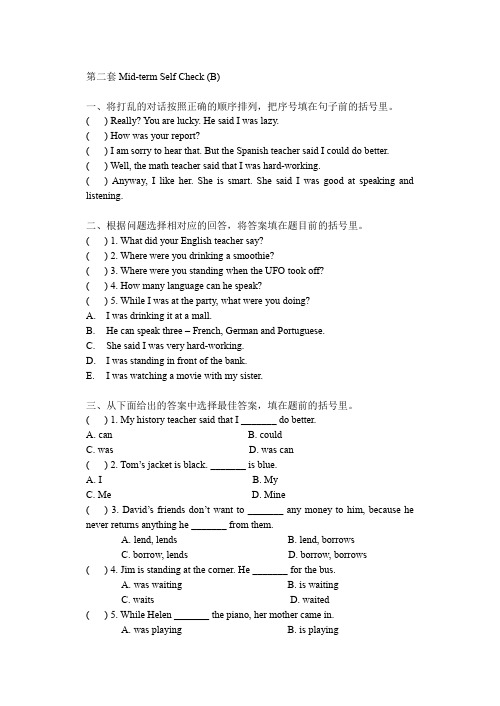 第二套 Mid-term Self Check (B)

一、将打乱的对话按照正确的顺序排列，把序号填在句子前的括号里。
(　) Really? You are lucky. He said I was lazy.
(　) How was your report?
(　) I am sorry to hear that. But the Spanish teacher said I could do better.
(　) Well, the math teacher said that I was hard-working.
(　) Anyway, I like her. She is smart. She said I was good at speaking and listening.

二、根据问题选择相对应的回答，将答案填在题目前的括号里。
(　) 1. What did your English teacher say?
(　) 2. Where were you drinking a smoothie?
(　) 3. Where were you standing when the UFO took off?
(　) 4. How many language can he speak?
(　) 5. While I was at the party, what were you doing?
A. I was drinking it at a mall.
B. He can speak three – French, German and Portuguese.
C. She said I was very hard-working.
D. I was standing in front of the bank.
E. I was watching a movie with my sister.

三、从下面给出的答案中选择最佳答案，填在题前的括号里。
(　) 1. My history teacher said that I _______ do better.
A. can　　B. could
C. was　　D. was can
(　) 2. Tom's jacket is black. _______ is blue.
A. I　　B. My
C. Me　　D. Mine
(　) 3. David's friends don't want to _______ any money to him, because he never returns anything he _______ from them.
A. lend, lends　　B. lend, borrows
C. borrow, lends　　D. borrow, borrows
(　) 4. Jim is standing at the corner. He _______ for the bus.
A. was waiting　　B. is waiting
C. waits　　D. waited
(　) 5. While Helen _______ the piano, her mother came in.
A. was playing　　B. is playing